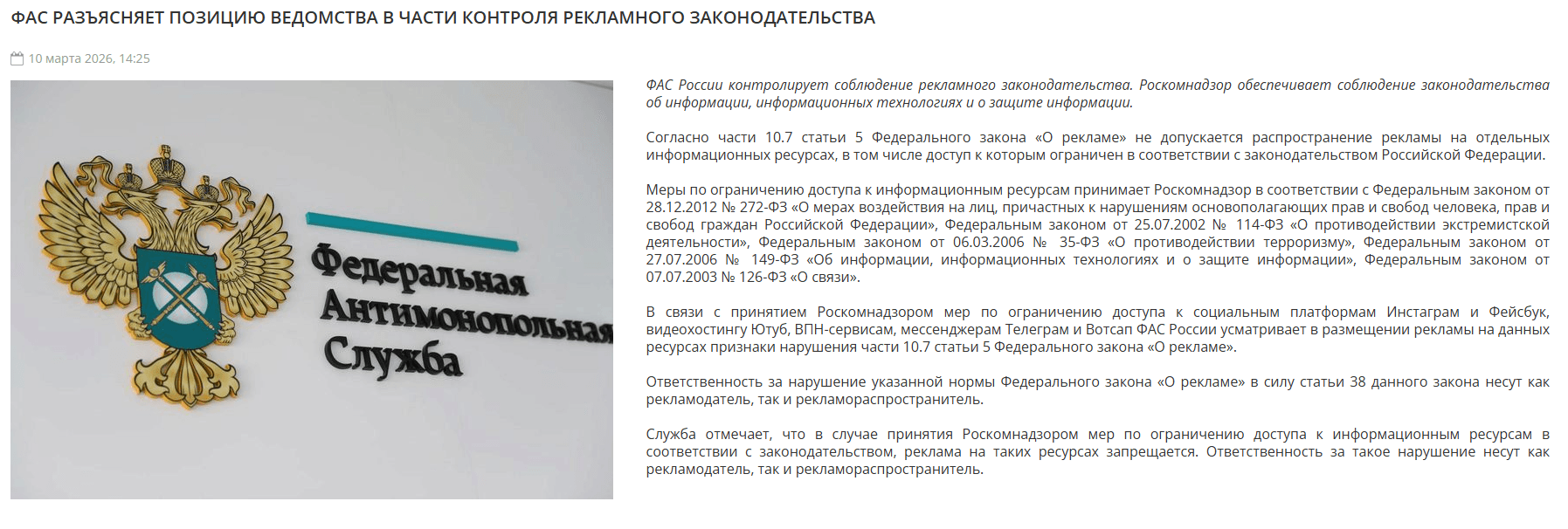 ФАС РАЗЪЯСНЯЕТ ПОЗИЦИЮ ВЕДОМСТВА В ЧАСТИ КОНТРОЛЯ РЕКЛАМНОГО ЗАКОНОДАТЕЛЬСТВА

10 марта 2026, 14:25

Федеральная Антимонопольная Служба

ФАС России контролирует соблюдение рекламного законодательства. Роскомнадзор обеспечивает соблюдение законодательства об информации, информационных технологиях и о защите информации.

Согласно части 10.7 статьи 5 Федерального закона «О рекламе» не допускается распространение рекламы на отдельных информационных ресурсах, в том числе доступ к которым ограничен в соответствии с законодательством Российской Федерации.

Меры по ограничению доступа к информационным ресурсам принимает Роскомнадзор в соответствии с Федеральным законом от 28.12.2012 № 272-ФЗ «О мерах воздействия на лиц, причастных к нарушениям основополагающих прав и свобод человека, прав и свобод граждан Российской Федерации», Федеральным законом от 25.07.2002 № 114-ФЗ «О противодействии экстремистской деятельности», Федеральным законом от 06.03.2006 № 35-ФЗ «О противодействии терроризму», Федеральным законом от 27.07.2006 № 149-ФЗ «Об информации, информационных технологиях и о защите информации», Федеральным законом от 07.07.2003 № 126-ФЗ «О связи».

В связи с принятием Роскомнадзором мер по ограничению доступа к социальным платформам Инстаграм и Фейсбук, видеохостингу Ютуб, ВПН-сервисам, мессенджерам Телеграм и Вотсап ФАС России усматривает в размещении рекламы на данных ресурсах признаки нарушения части 10.7 статьи 5 Федерального закона «О рекламе».

Ответственность за нарушение указанной нормы Федерального закона «О рекламе» в силу статьи 38 данного закона несут как рекламодатель, так и рекламораспространитель.

Служба отмечает, что в случае принятия Роскомнадзором мер по ограничению доступа к информационным ресурсам в соответствии с законодательством, реклама на таких ресурсах запрещается. Ответственность за такое нарушение несут как рекламодатель, так и рекламораспространитель.